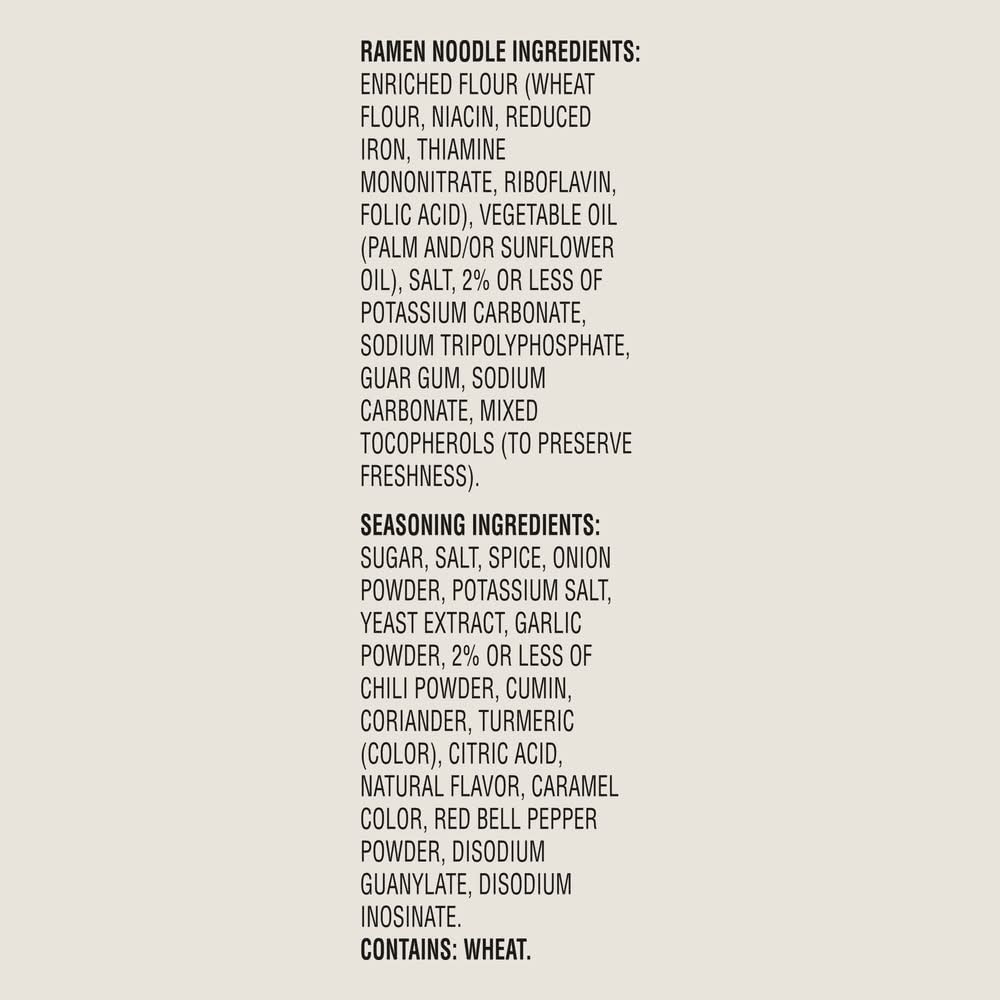 RAMEN NOODLE INGREDIENTS: ENRICHED FLOUR (WHEAT FLOUR, NIACIN, REDUCED IRON, THIAMINE MONONITRATE, RIBOFLAVIN, FOLIC ACID), VEGETABLE OIL (PALM AND/OR SUNFLOWER OIL), SALT, 2% OR LESS OF POTASSIUM CARBONATE, SODIUM TRIPOLYPHOSPHATE, GUAR GUM, SODIUM CARBONATE, MIXED TOCOPHEROLS (TO PRESERVE FRESHNESS).

SEASONING INGREDIENTS: SUGAR, SALT, SPICE, ONION POWDER, POTASSIUM SALT, YEAST EXTRACT, GARLIC POWDER, 2% OR LESS OF CHILI POWDER, CUMIN, CORIANDER, TURMERIC (COLOR), CITRIC ACID, NATURAL FLAVOR, CARAMEL COLOR, RED BELL PEPPER POWDER, DISODIUM GUANYLATE, DISODIUM INOSINATE.
CONTAINS: WHEAT.